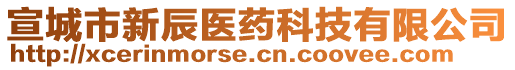 宣城市新辰医药科技有限公司
http://xcerinmorse.cn.coovee.com